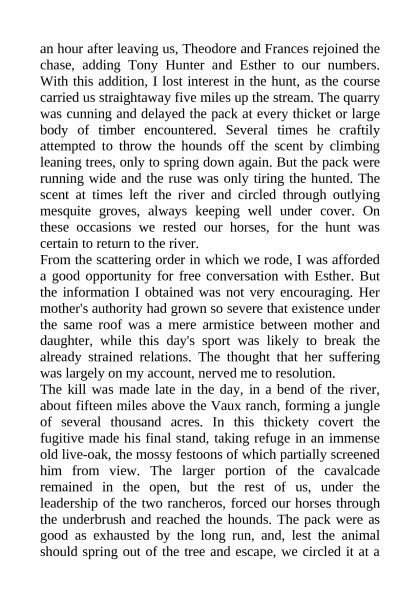 an hour after leaving us, Theodore and Frances rejoined the chase, adding Tony Hunter and Esther to our numbers. With this addition, I lost interest in the hunt, as the course carried us straightaway five miles up the stream. The quarry was cunning and delayed the pack at every thicket or large body of timber encountered. Several times he craftily attempted to throw the hounds off the scent by climbing leaning trees, only to spring down again. But the pack were running wide and the ruse was only tiring the hunted. The scent at times left the river and circled through outlying mesquite groves, always keeping well under cover. On these occasions we rested our horses, for the hunt was certain to return to the river.
From the scattering order in which we rode, I was afforded a good opportunity for free conversation with Esther. But the information I obtained was not very encouraging. Her mother's authority had grown so severe that existence under the same roof was a mere armistice between mother and daughter, while this day's sport was likely to break the already strained relations. The thought that her suffering was largely on my account, nerved me to resolution.
The kill was made late in the day, in a bend of the river, about fifteen miles above the Vaux ranch, forming a jungle of several thousand acres. In this thickety covert the fugitive made his final stand, taking refuge in an immense old live-oak, the mossy festoons of which partially screened him from view. The larger portion of the cavalcade remained in the open, but the rest of us, under the leadership of the two rancheros, forced our horses through the underbrush and reached the hounds. The pack were as good as exhausted by the long run, and, lest the animal should spring out of the tree and escape, we circled it at a